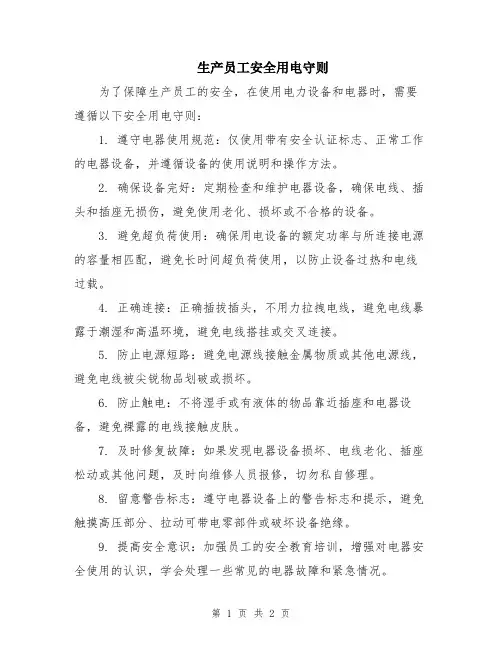 生产员工安全用电守则

为了保障生产员工的安全，在使用电力设备和电器时，需要遵循以下安全用电守则：

1. 遵守电器使用规范：仅使用带有安全认证标志、正常工作的电器设备，并遵循设备的使用说明和操作方法。

2. 确保设备完好：定期检查和维护电器设备，确保电线、插头和插座无损伤，避免使用老化、损坏或不合格的设备。

3. 避免超负荷使用：确保用电设备的额定功率与所连接电源的容量相匹配，避免长时间超负荷使用，以防止设备过热和电线过载。

4. 正确连接：正确插拔插头，不用力拉拽电线，避免电线暴露于潮湿和高温环境，避免电线搭挂或交叉连接。

5. 防止电源短路：避免电源线接触金属物质或其他电源线，避免电线被尖锐物品划破或损坏。

6. 防止触电：不将湿手或有液体的物品靠近插座和电器设备，避免裸露的电线接触皮肤。

7. 及时修复故障：如果发现电器设备损坏、电线老化、插座松动或其他问题，及时向维修人员报修，切勿私自修理。

8. 留意警告标志：遵守电器设备上的警告标志和提示，避免触摸高压部分、拉动可带电零部件或破坏设备绝缘。

9. 提高安全意识：加强员工的安全教育培训，增强对电器安全使用的认识，学会处理一些常见的电器故障和紧急情况。

第 1 页 共 2 页